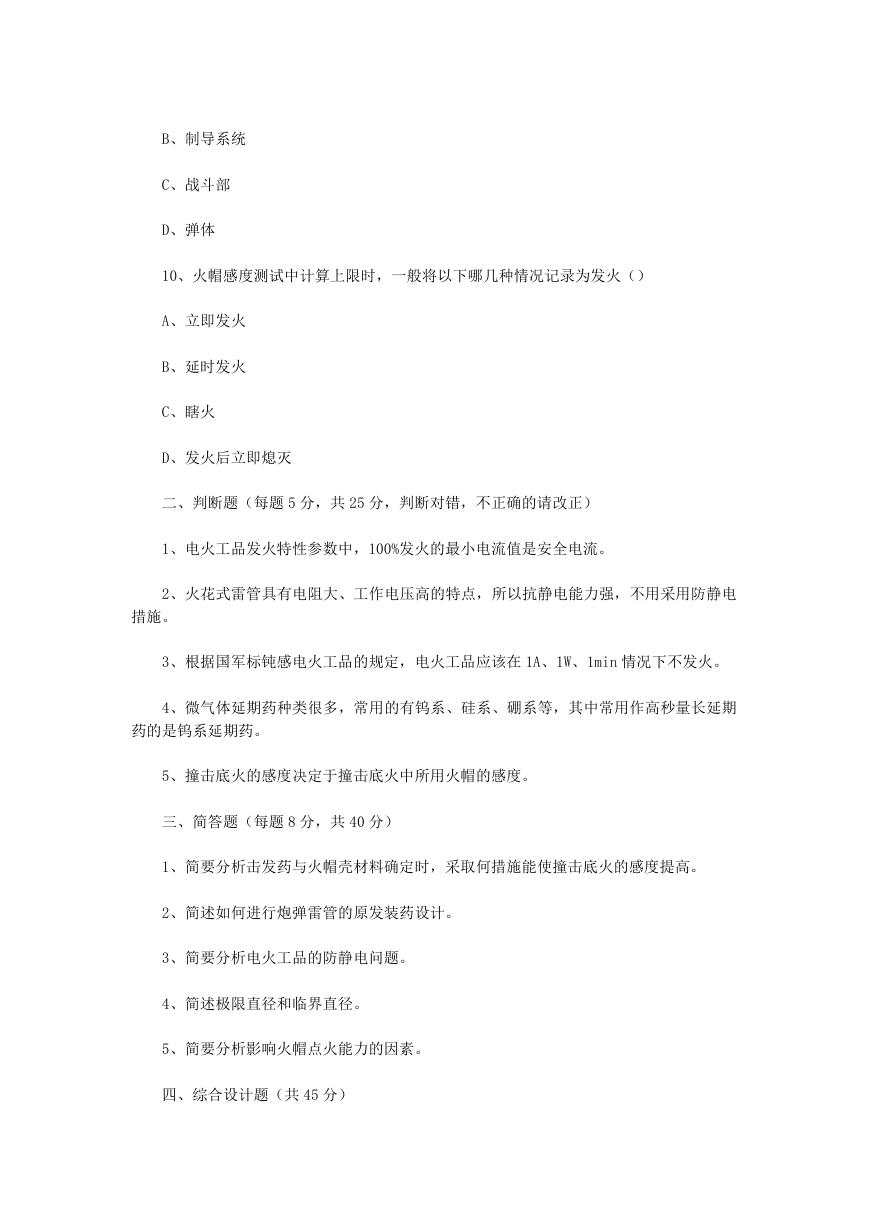 B、制导系统

C、战斗部

D、弹体

10、火帽感度测试中计算上限时，一般将以下哪几种情况记录为发火（）

A、立即发火

B、延时发火

C、瞎火

D、发火后立即熄灭

二、判断题（每题 5 分，共 25 分，判断对错，不正确的请改正）

1、电火工品发火特性参数中，100%发火的最小电流值是安全电流。

2、火花式雷管具有电阻大、工作电压高的特点，所以抗静电能力强，不用采用防静电措施。

3、根据国军标钝感电火工品的规定，电火工品应该在 1A、1W、1min 情况下不发火。

4、微气体延期药种类很多，常用的有钨系、硅系、硼系等，其中常用作高秒量长延期药的是钨系延期药。

5、撞击底火的感度决定于撞击底火中所用火帽的感度。

三、简答题（每题 8 分，共 40 分）

1、简要分析击发药与火帽壳材料确定时，采取何措施能使撞击底火的感度提高。

2、简述如何进行炮弹雷管的原发装药设计。

3、简要分析电火工品的防静电问题。

4、简述极限直径和临界直径。

5、简要分析影响火帽点火能力的因素。

四、综合设计题（共 45 分）